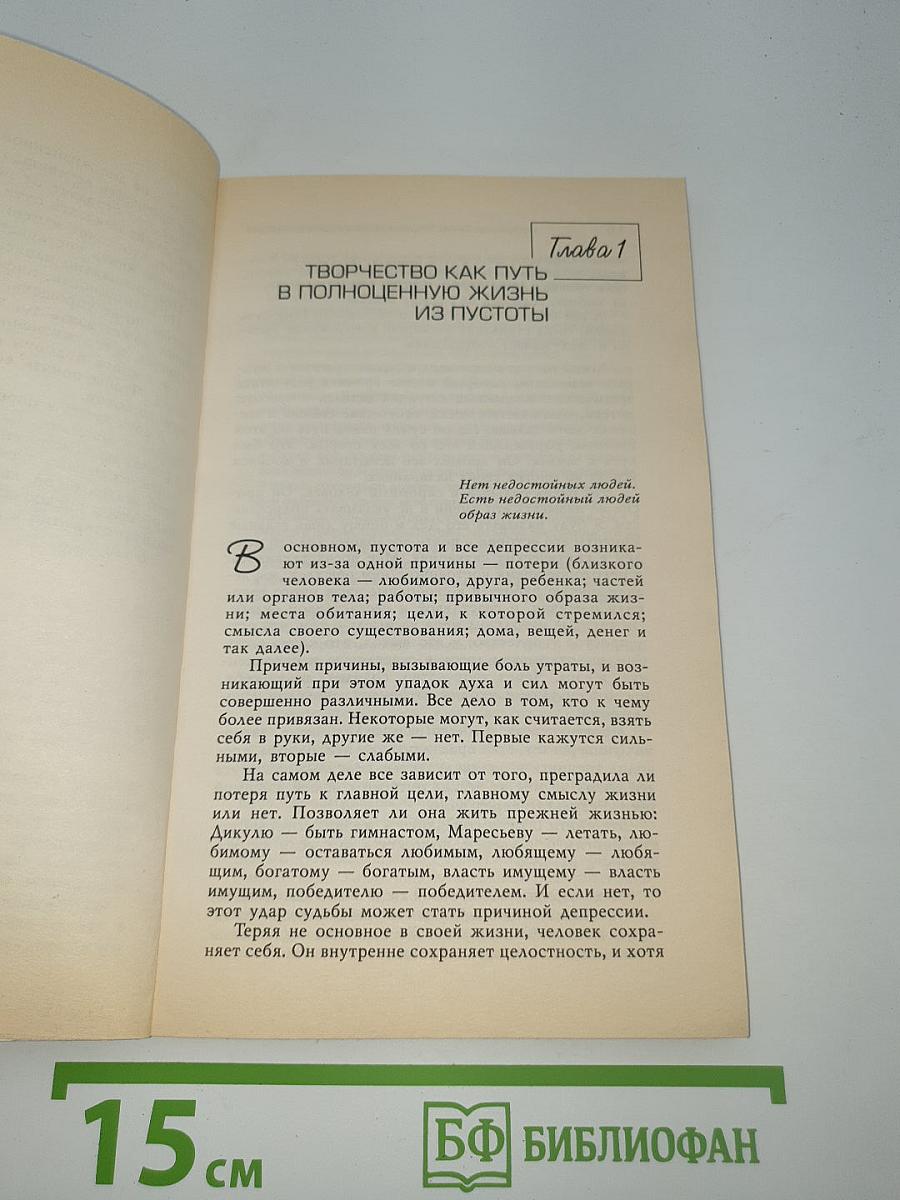 Глава 1

ТВОРЧЕСТВО КАК ПУТЬ В ПОЛНОЦЕННУЮ ЖИЗНЬ ИЗ ПУСТОТЫ

Нет недостойных людей. Есть недостойный людей образ жизни.

В основном, пустота и все депрессии возникают из-за одной причины — потери (близкого человека — любимого, друга, ребенка; частей или органов тела; работы; привычного образа жизни; места обитания; цели, к которой стремился; смысла своего существования; дома, вещей, денег и так далее).

Причем причины, вызывающие боль утраты, и возникающий при этом упадок духа и сил могут быть совершенно различными. Все дело в том, кто к чему более привязан. Некоторые могут, как считается, взять себя в руки, другие же — нет. Первые кажутся сильными, вторые — слабыми.

На самом деле все зависит от того, преградила ли потеря путь к главной цели, главному смыслу жизни или нет. Позволяет ли она жить прежней жизнью: Дикулю — быть гимнастом, Маресьеву — летать, любимому — оставаться любимым, любящему — любящим, богатому — богатым, власть имущему — власть имущим, победителю — победителем. И если нет, то этот удар судьбы может стать причиной депрессии.

Теряя не основное в своей жизни, человек сохраняет себя. Он внутренне сохраняет целостность, и хотя

15 см

БФ БИБЛИОФАН